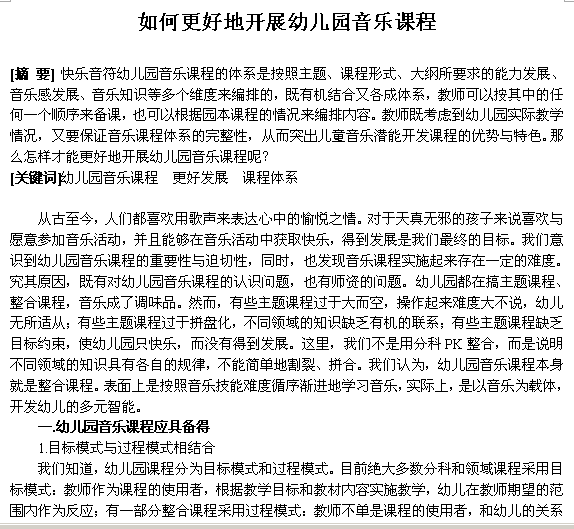 如何更好地开展幼儿园音乐课程

[摘 要] 快乐音符幼儿园音乐课程的体系是按照主题、课程形式、大纲所要求的能力发展、音乐感发展、音乐知识等多个维度来编排的，既有机结合又各成体系，教师可以按其中的任何一个顺序来备课，也可以根据园本课程的情况来编排内容。教师既考虑到幼儿园实际教学情况，又要保证音乐课程体系的完整性，从而突出儿童音乐潜能开发课程的优势与特色。那么怎样才能更好地开展幼儿园音乐课程呢？
[关键词]幼儿园音乐课程　更好发展　课程体系

从古至今，人们都喜欢用歌声来表达心中的愉悦之情。对于天真无邪的孩子来说喜欢与愿意参加音乐活动，并且能够在音乐活动中获取快乐，得到发展是我们最终的目标。我们意识到幼儿园音乐课程的重要性与迫切性，同时，也发现音乐课程实施起来存在一定的难度。究其原因，既有对幼儿园音乐课程的认识问题，也有师资的问题。幼儿园都在搞主题课程、整合课程，音乐成了调味品。然而，有些主题课程过于大而空，操作起来难度大不说，幼儿无所适从；有些主题课程过于拼盘化，不同领域的知识缺乏有机的联系；有些主题课程缺乏目标约束，使幼儿园只快乐，而没有得到发展。这里，我们不是用分科 PK 整合，而是说明不同领域的知识具有各自的规律，不能简单地割裂、拼合。我们认为，幼儿园音乐课程本身就是整合课程。表面上是按照音乐技能难度循序渐进地学习音乐，实际上，是以音乐为载体，开发幼儿的多元智能。
一.幼儿园音乐课程应具备得
1.目标模式与过程模式相结合
我们知道，幼儿园课程分为目标模式和过程模式。目前绝大多数分科和领域课程采用目标模式：教师作为课程的使用者，根据教学目标和教材内容实施教学，幼儿在教师期望的范围内作为反应；有一部分整合课程采用过程模式：教师不单是课程的使用者，和幼儿的关系